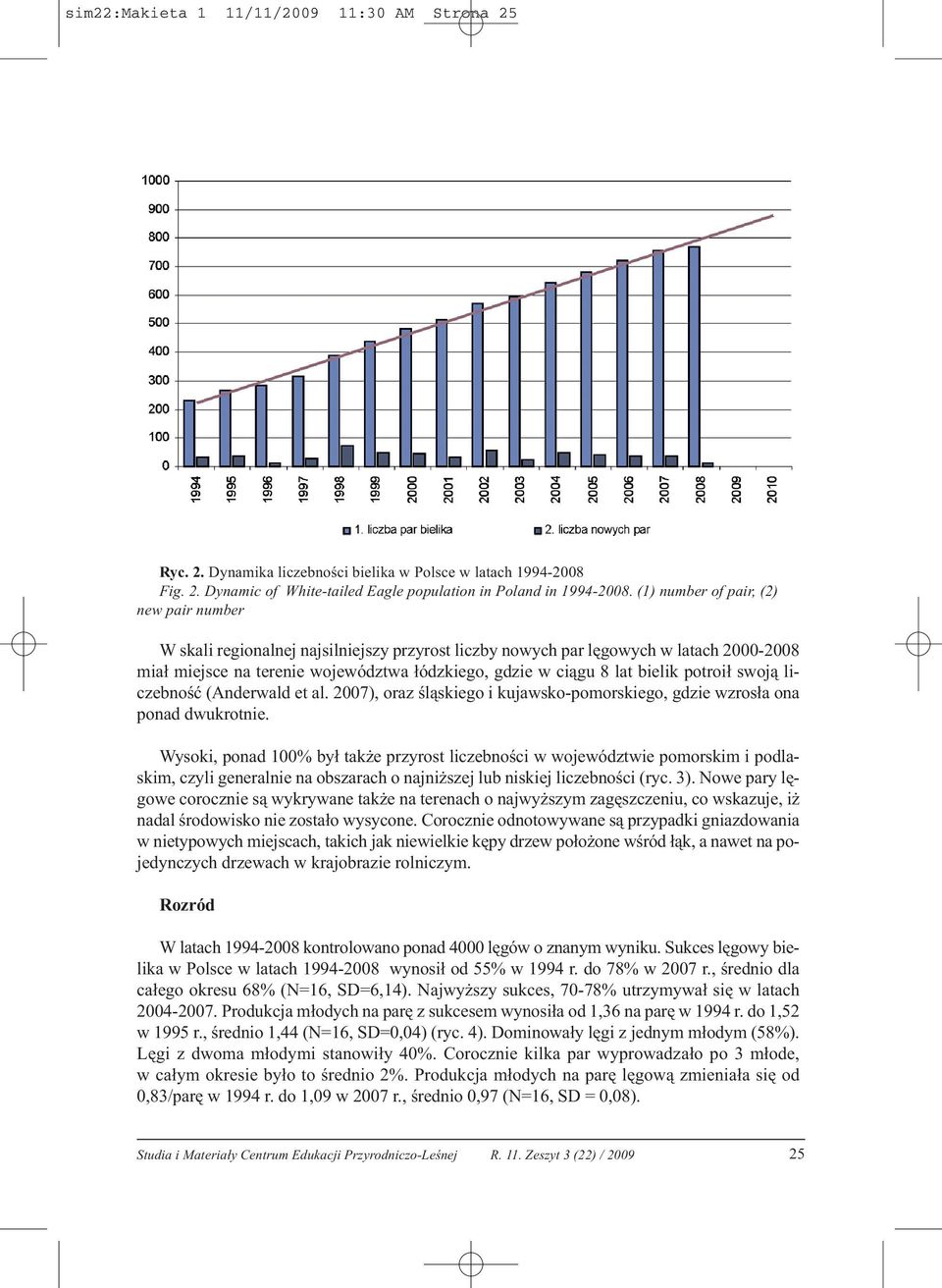 sim22:Makieta 1 11/11/2009 11:30 AM Strona 25

1000
900
800
700
600
500
400
300
200
100
0

1994 1995 1996 1997 1998 1999 2000 2001 2002 2003 2004 2005 2006 2007 2008 2009 2010

1. liczba par bielika 2. liczba nowych par

Ryc. 2. Dynamika liczebności bielika w Polsce w latach 1994-2008
Fig. 2. Dynamic of White-tailed Eagle population in Poland in 1994-2008. (1) number of pair, (2) new pair number

W skali regionalnej najsilniejszy przyrost liczby nowych par lęgowych w latach 2000-2008 miał miejsce na terenie województwa łódzkiego, gdzie w ciągu 8 lat bielik potroił swoją liczebność (Anderwald et al. 2007), oraz śląskiego i kujawsko-pomorskiego, gdzie wzrosła ona ponad dwukrotnie.

Wysoki, ponad 100% był także przyrost liczebności w województwie pomorskim i podlaskim, czyli generalnie na obszarach o najniższej lub niskiej liczebności (ryc. 3). Nowe pary lęgowe corocznie są wykrywane także na terenach o najwyższym zagęszczeniu, co wskazuje, iż nadal środowisko nie zostało wysycone. Corocznie odnotowywane są przypadki gniazdowania w nietypowych miejscach, takich jak niewielkie kępy drzew położone wśród łąk, a nawet na pojedynczych drzewach w krajobrazie rolniczym.

Rozród

W latach 1994-2008 kontrolowano ponad 4000 lęgów o znanym wyniku. Sukces lęgowy bielika w Polsce w latach 1994-2008 wynosił od 55% w 1994 r. do 78% w 2007 r., średnio dla całego okresu 68% (N=16, SD=6,14). Najwyższy sukces, 70-78% utrzymywał się w latach 2004-2007. Produkcja młodych na parę z sukcesem wynosiła od 1,36 na parę w 1994 r. do 1,52 w 1995 r., średnio 1,44 (N=16, SD=0,04) (ryc. 4). Dominowały lęgi z jednym młodym (58%). Lęgi z dwoma młodymi stanowiły 40%. Corocznie kilka par wyprowadzało po 3 młode, w całym okresie było to średnio 2%. Produkcja młodych na parę lęgową zmieniała się od 0,83/parę w 1994 r. do 1,09 w 2007 r., średnio 0,97 (N=16, SD = 0,08).

Studia i Materiały Centrum Edukacji Przyrodniczo-Leśnej R. 11. Zeszyt 3 (22) / 2009 25